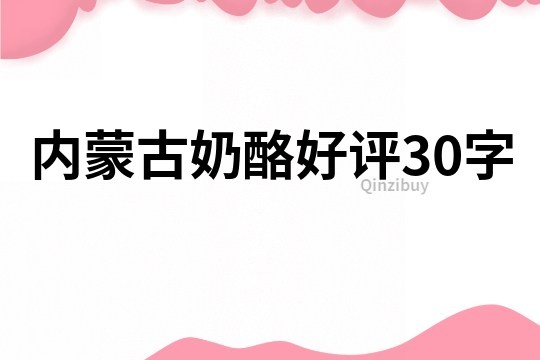 内蒙古奶酪好评30字

Qinzibuy